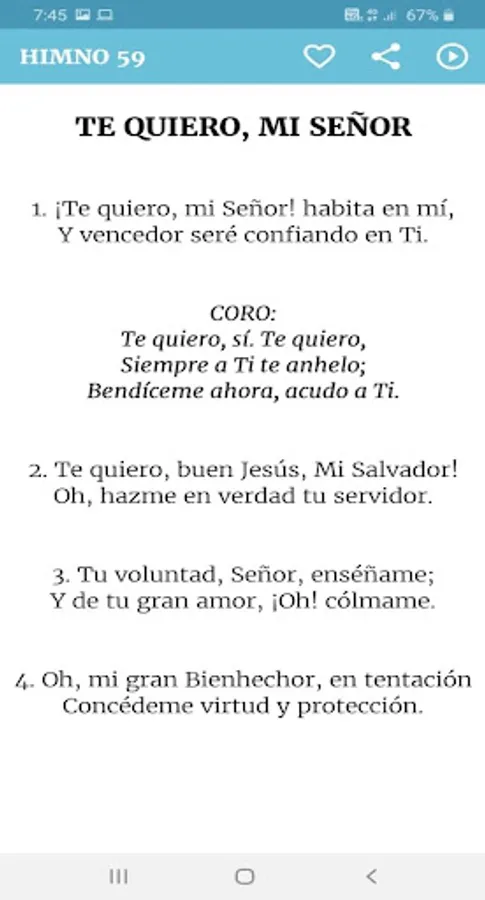 7:45 67%

HIMNO 59

TE QUIERO, MI SEÑOR

1. ¡Te quiero, mi Señor! habita en mí,
Y vencedor seré confiando en Ti.

CORO:
Te quiero, sí. Te quiero,
Siempre a Ti te anhelo;
Bendíceme ahora, acudo a Ti.

2. Te quiero, buen Jesús, Mi Salvador!
Oh, hazme en verdad tu servidor.

3. Tu voluntad, Señor, enséñame;
Y de tu gran amor, ¡Oh! cólmame.

4. Oh, mi gran Bienhechor, en tentación
Concédeme virtud y protección.